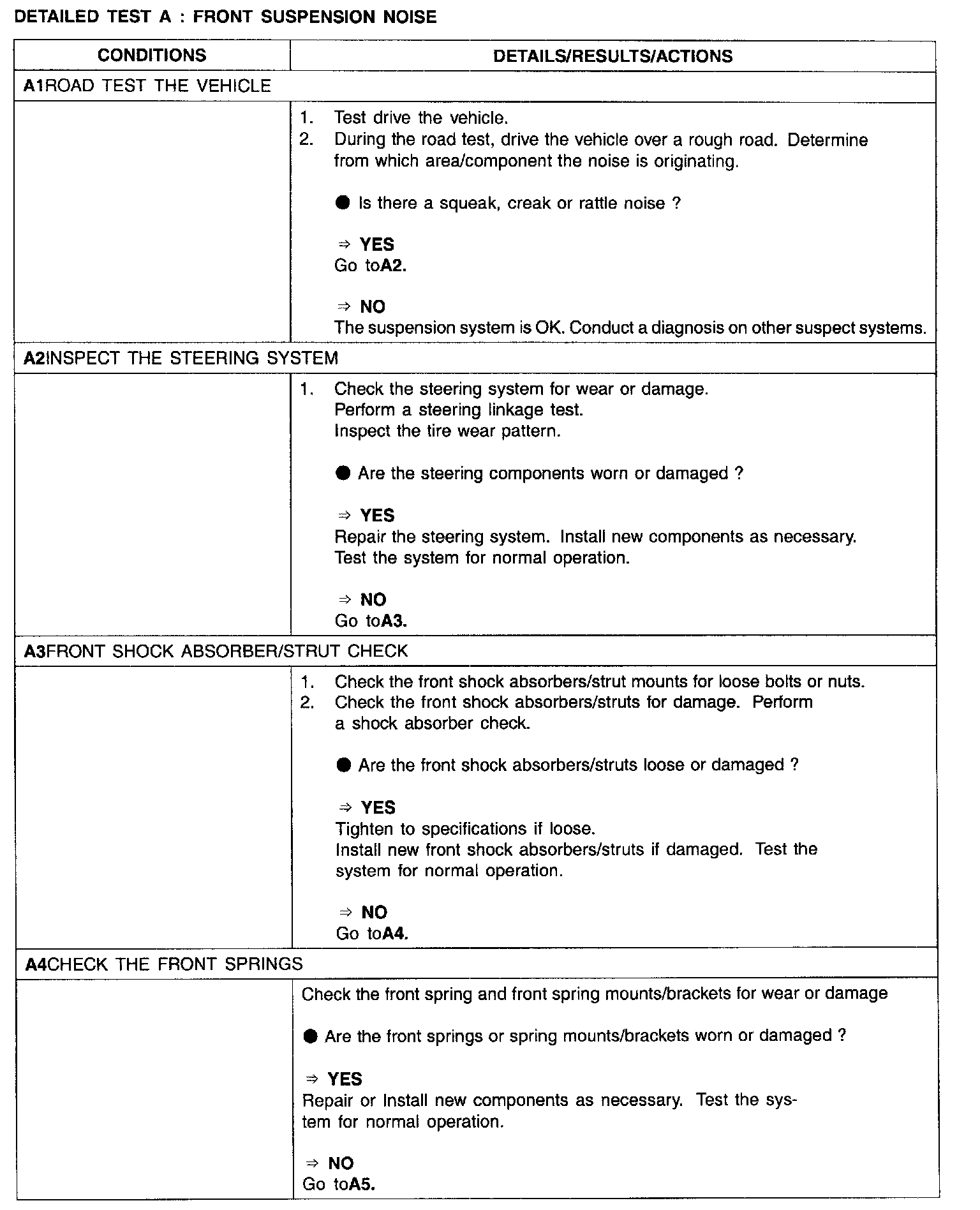 DETAILED TEST A : FRONT SUSPENSION NOISE

| CONDITIONS | DETAILS/RESULTS/ACTIONS |
|---|---|
| A1ROAD TEST THE VEHICLE | |
| | 1. Test drive the vehicle. 2. During the road test, drive the vehicle over a rough road. Determine from which area/component the noise is originating. • Is there a squeak, creak or rattle noise ? ⇒ YES Go toA2. ⇒ NO The suspension system is OK. Conduct a diagnosis on other suspect systems. |
| A2INSPECT THE STEERING SYSTEM | |
| | 1. Check the steering system for wear or damage. Perform a steering linkage test. Inspect the tire wear pattern. • Are the steering components worn or damaged ? ⇒ YES Repair the steering system. Install new components as necessary. Test the system for normal operation. ⇒ NO Go toA3. |
| A3FRONT SHOCK ABSORBER/STRUT CHECK | |
| | 1. Check the front shock absorbers/strut mounts for loose bolts or nuts. 2. Check the front shock absorbers/struts for damage. Perform a shock absorber check. • Are the front shock absorbers/struts loose or damaged ? ⇒ YES Tighten to specifications if loose. Install new front shock absorbers/struts if damaged. Test the system for normal operation. ⇒ NO Go toA4. |
| A4CHECK THE FRONT SPRINGS | |
| | Check the front spring and front spring mounts/brackets for wear or damage • Are the front springs or spring mounts/brackets worn or damaged ? ⇒ YES Repair or Install new components as necessary. Test the system for normal operation. ⇒ NO Go toA5. |